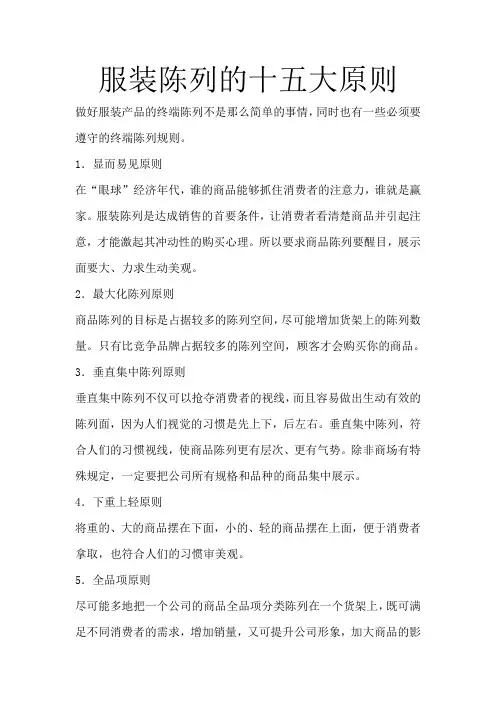 服装陈列的十五大原则

做好服装产品的终端陈列不是那么简单的事情，同时也有一些必须要遵守的终端陈列规则。

1．显而易见原则

在“眼球”经济年代，谁的商品能够抓住消费者的注意力，谁就是赢家。服装陈列是达成销售的首要条件，让消费者看清楚商品并引起注意，才能激起其冲动性的购买心理。所以要求商品陈列要醒目，展示面要大、力求生动美观。

2．最大化陈列原则

商品陈列的目标是占据较多的陈列空间，尽可能增加货架上的陈列数量。只有比竞争品牌占据较多的陈列空间，顾客才会购买你的商品。

3．垂直集中陈列原则

垂直集中陈列不仅可以抢夺消费者的视线，而且容易做出生动有效的陈列面，因为人们视觉的习惯是先上下，后左右。垂直集中陈列，符合人们的习惯视线，使商品陈列更有层次、更有气势。除非商场有特殊规定，一定要把公司所有规格和品种的商品集中展示。

4．下重上轻原则

将重的、大的商品摆在下面，小的、轻的商品摆在上面，便于消费者拿取，也符合人们的习惯审美观。

5．全品项原则

尽可能多地把一个公司的商品全品项分类陈列在一个货架上，既可满足不同消费者的需求，增加销量，又可提升公司形象，加大商品的影